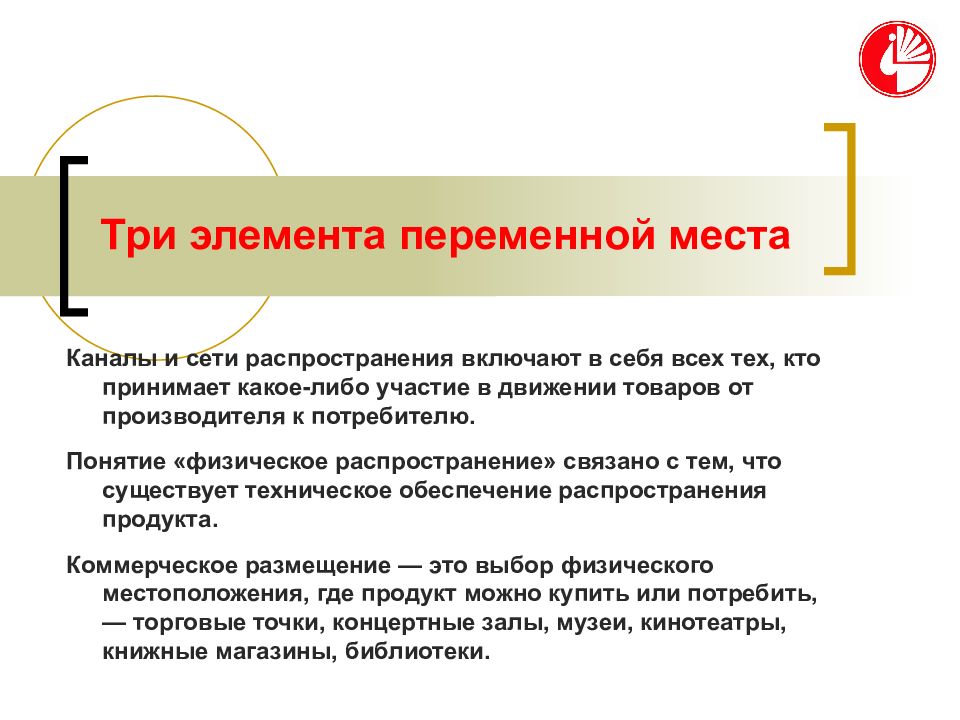 Три элемента переменной места

Каналы и сети распространения включают в себя всех тех, кто принимает какое-либо участие в движении товаров от производителя к потребителю.

Понятие «физическое распространение» связано с тем, что существует техническое обеспечение распространения продукта.

Коммерческое размещение — это выбор физического местоположения, где продукт можно купить или потребить, — торговые точки, концертные залы, музеи, кинотеатры, книжные магазины, библиотеки.